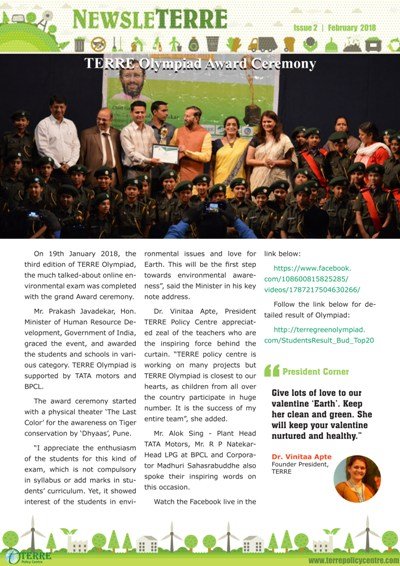 NEWSLETERRE

Issue 2 | February 2018

TERRE Olympiad Award Ceremony

On 19th January 2018, the third edition of TERRE Olympiad, the much talked-about online environmental exam was completed with the grand Award ceremony.

Mr. Prakash Javadekar, Hon. Minister of Human Resource Development, Government of India, graced the event, and awarded the students and schools in various category. TERRE Olympiad is supported by TATA motors and BPCL.

The award ceremony started with a physical theater 'The Last Color' for the awareness on Tiger conservation by 'Dhyaas', Pune.

"I appreciate the enthusiasm of the students for this kind of exam, which is not compulsory in syllabus or add marks in students' curriculum. Yet, it showed interest of the students in environmental issues and love for Earth. This will be the first step towards environmental awareness", said the Minister in his key note address.

Dr. Vinitaa Apte, President TERRE Policy Centre appreciated zeal of the teachers who are the inspiring force behind the curtain. "TERRE policy centre is working on many projects but TERRE Olympiad is closest to our hearts, as children from all over the country participate in huge number. It is the success of my entire team", she added.

Mr. Alok Sing - Plant Head TATA Motors, Mr. R P Natekar-Head LPG at BPCL and Corporator Madhuri Sahasrabuddhe also spoke their inspiring words on this occasion.

Watch the Facebook live in the link below:

https://www.facebook.com/108600815825285/videos/1787217504630266/

Follow the link below for detailed result of Olympiad:

http://terregreenolympiad.com/StudentsResult_Bud_Top20

President Corner

Give lots of love to our valentine 'Earth'. Keep her clean and green. She will keep your valentine nurtured and healthy."

Dr. Vinitaa Apte
Founder President, TERRE

TERRE Policy Centre

www.terrepolicycentre.com